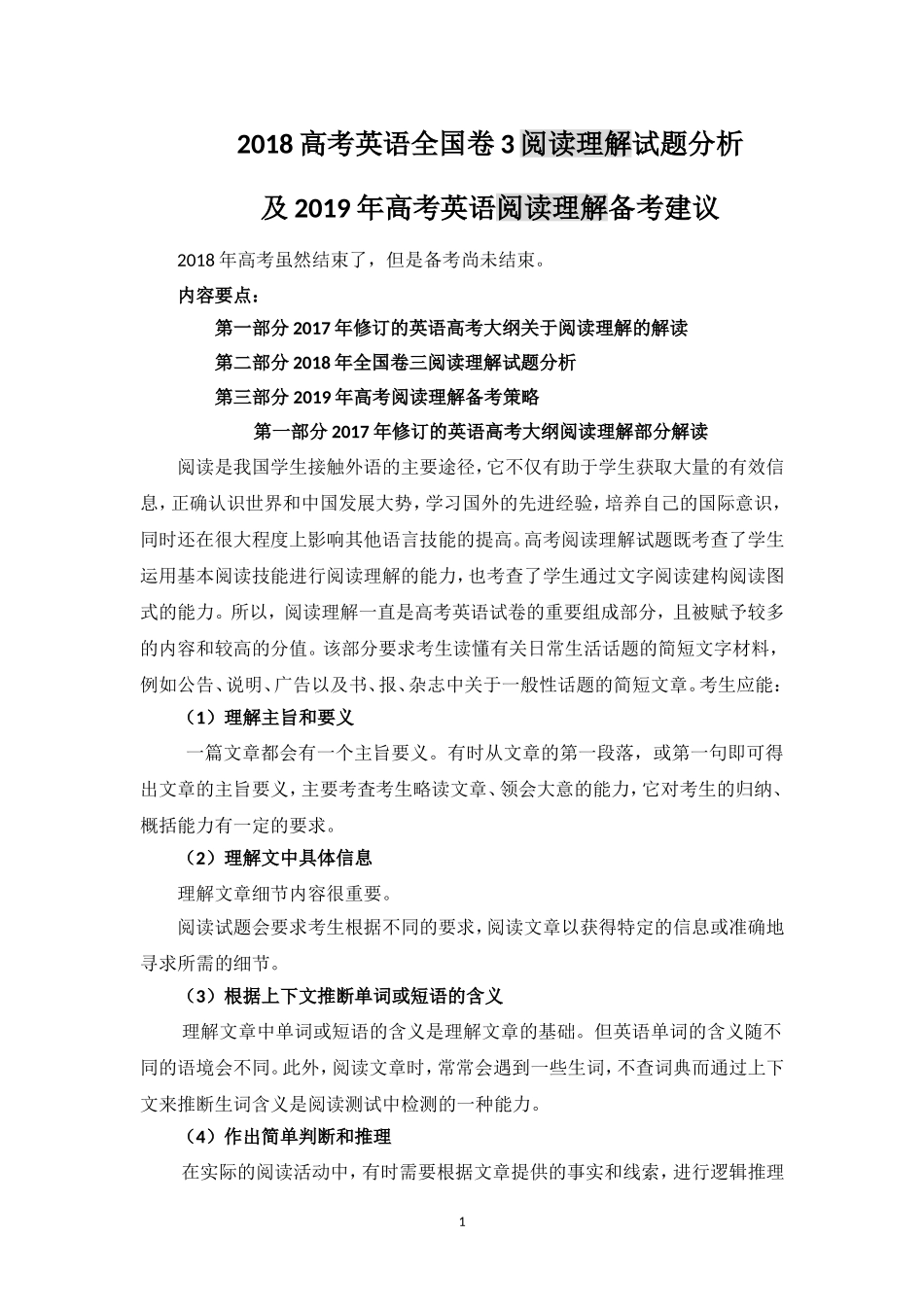 2018 高考英语全国卷 3 阅读理解试题分析

及 2019 年高考英语阅读理解备考建议

2018 年高考虽然结束了，但是备考尚未结束。

内容要点：

第一部分 2017 年修订的英语高考大纲关于阅读理解的解读

第二部分 2018 年全国卷三阅读理解试题分析

第三部分 2019 年高考阅读理解备考策略

第一部分 2017 年修订的英语高考大纲阅读理解部分解读

阅读是我国学生接触外语的主要途径，它不仅有助于学生获取大量的有效信息，正确认识世界和中国发展大势，学习国外的先进经验，培养自己的国际意识，同时还在很大程度上影响其他语言技能的提高。高考阅读理解试题既考查了学生运用基本阅读技能进行阅读理解的能力，也考查了学生通过文字阅读建构阅读图式的能力。所以，阅读理解一直是高考英语试卷的重要组成部分，且被赋予较多的内容和较高的分值。该部分要求考生读懂有关日常生活话题的简短文字材料，例如公告、说明、广告以及书、报、杂志中关于一般性话题的简短文章。考生应能：

（1）理解主旨和要义

一篇文章都会有一个主旨要义。有时从文章的第一段落，或第一句即可得出文章的主旨要义，主要考查考生略读文章、领会大意的能力，它对考生的归纳、概括能力有一定的要求。

（2）理解文中具体信息

理解文章细节内容很重要。

阅读试题会要求考生根据不同的要求，阅读文章以获得特定的信息或准确地寻求所需的细节。

（3）根据上下文推断单词或短语的含义

理解文章中单词或短语的含义是理解文章的基础。但英语单词的含义随不同的语境会不同。此外，阅读文章时，常常会遇到一些生词，不查词典而通过上下文来推断生词含义是阅读测试中检测的一种能力。

（4）作出简单判断和推理

在实际的阅读活动中，有时需要根据文章提供的事实和线索，进行逻辑推理

1